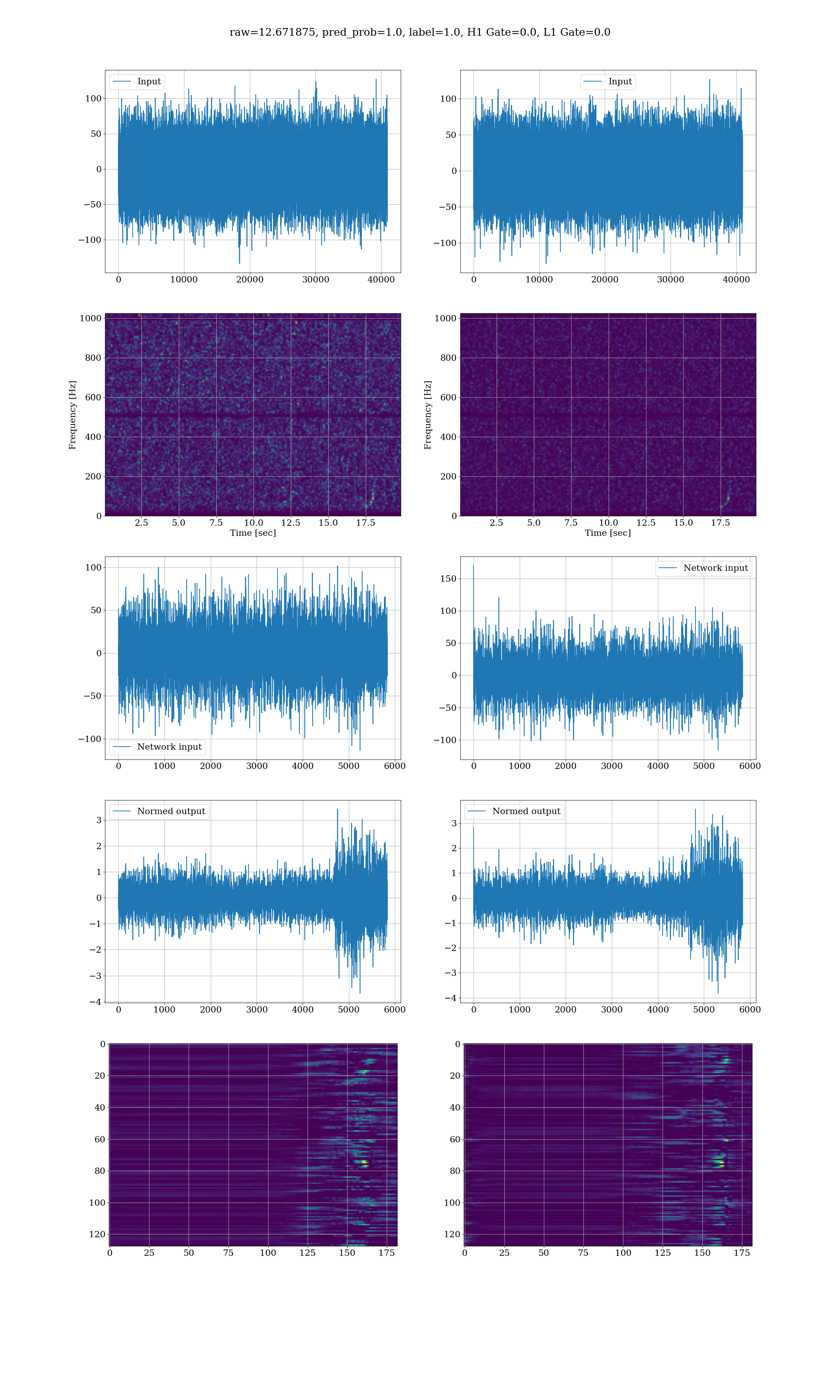 raw=12.671875, pred_prob=1.0, label=1.0, H1 Gate=0.0, L1 Gate=0.0

Input
100
50
0
−50
−100
0
10000
20000
30000
40000

Input
100
50
0
−50
−100
0
10000
20000
30000
40000

Frequency [Hz]
1000
800
600
400
200
0
2.5
5.0
7.5
10.0
12.5
15.0
17.5
Time [sec]

Frequency [Hz]
1000
800
600
400
200
0
2.5
5.0
7.5
10.0
12.5
15.0
17.5
Time [sec]

100
50
0
−50
−100
Network input
0
1000
2000
3000
4000
5000
6000

Network input
150
100
50
0
−50
−100
0
1000
2000
3000
4000
5000
6000

Normed output
3
2
1
0
−1
−2
−3
−4
0
1000
2000
3000
4000
5000
6000

Normed output
3
2
1
0
−1
−2
−3
−4
0
1000
2000
3000
4000
5000
6000

0
20
40
60
80
100
120
0
25
50
75
100
125
150
175

0
20
40
60
80
100
120
0
25
50
75
100
125
150
175